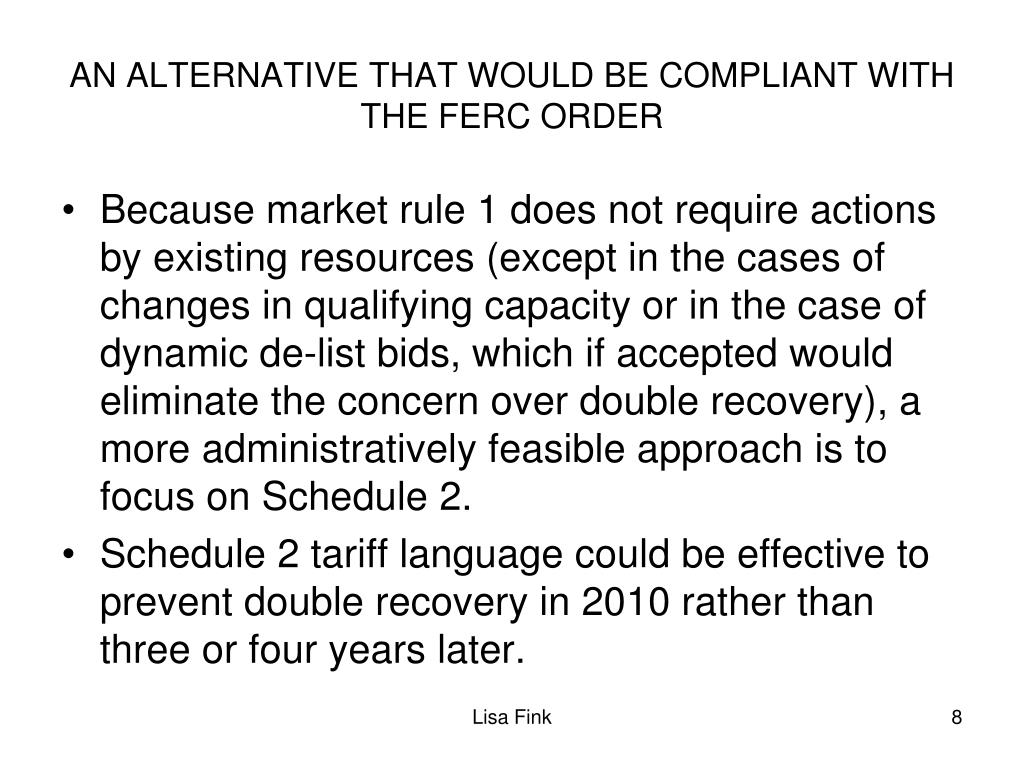 AN ALTERNATIVE THAT WOULD BE COMPLIANT WITH THE FERC ORDER

• Because market rule 1 does not require actions by existing resources (except in the cases of changes in qualifying capacity or in the case of dynamic de-list bids, which if accepted would eliminate the concern over double recovery), a more administratively feasible approach is to focus on Schedule 2.

• Schedule 2 tariff language could be effective to prevent double recovery in 2010 rather than three or four years later.

Lisa Fink

8